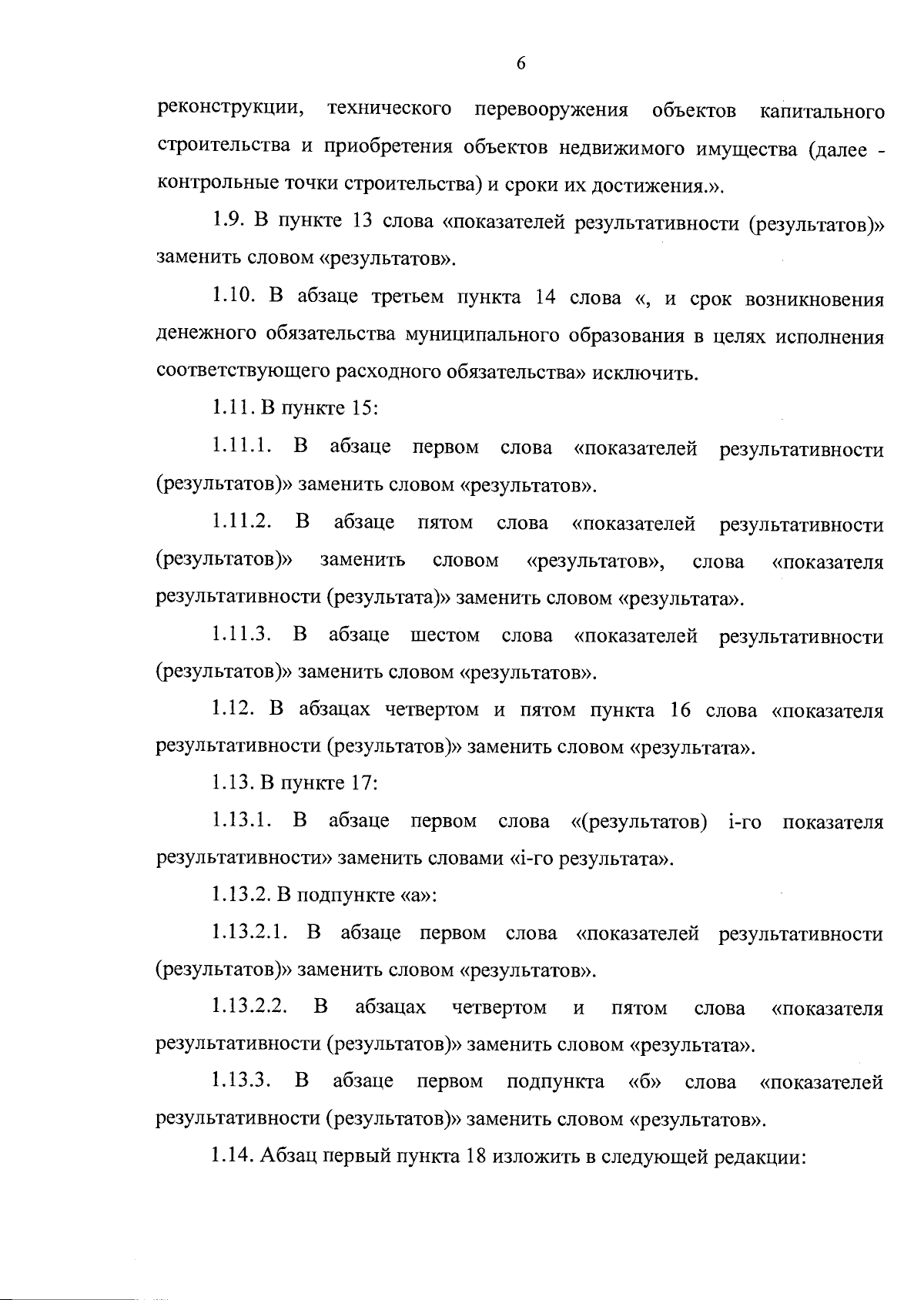 6

реконструкции, технического перевооружения объектов капитального строительства и приобретения объектов недвижимого имущества (далее - контрольные точки строительства) и сроки их достижения.».

1.9. В пункте 13 слова «показателей результативности (результатов)» заменить словом «результатов».

1.10. В абзаце третьем пункта 14 слова «, и срок возникновения денежного обязательства муниципального образования в целях исполнения соответствующего расходного обязательства» исключить.

1.11. В пункте 15:

1.11.1. В абзаце первом слова «показателей результативности (результатов)» заменить словом «результатов».

1.11.2. В абзаце пятом слова «показателей результативности (результатов)» заменить словом «результатов», слова «показателя результативности (результата)» заменить словом «результата».

1.11.3. В абзаце шестом слова «показателей результативности (результатов)» заменить словом «результатов».

1.12. В абзацах четвертом и пятом пункта 16 слова «показателя результативности (результатов)» заменить словом «результата».

1.13. В пункте 17:

1.13.1. В абзаце первом слова «(результатов) i-го показателя результативности» заменить словами «i-го результата».

1.13.2. В подпункте «а»:

1.13.2.1. В абзаце первом слова «показателей результативности (результатов)» заменить словом «результатов».

1.13.2.2. В абзацах четвертом и пятом слова «показателя результативности (результатов)» заменить словом «результата».

1.13.3. В абзаце первом подпункта «б» слова «показателей результативности (результатов)» заменить словом «результатов».

1.14. Абзац первый пункта 18 изложить в следующей редакции: